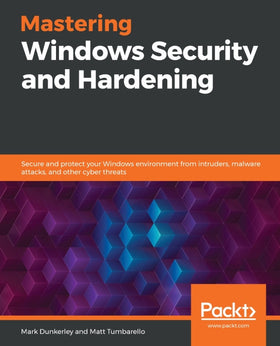 Mastering
Windows Security and Hardening

Secure and protect your Windows environment from intruders, malware attacks, and other cyber threats

Packt>
www.packt.com

Mark Dunkerley and Matt Tumbarello